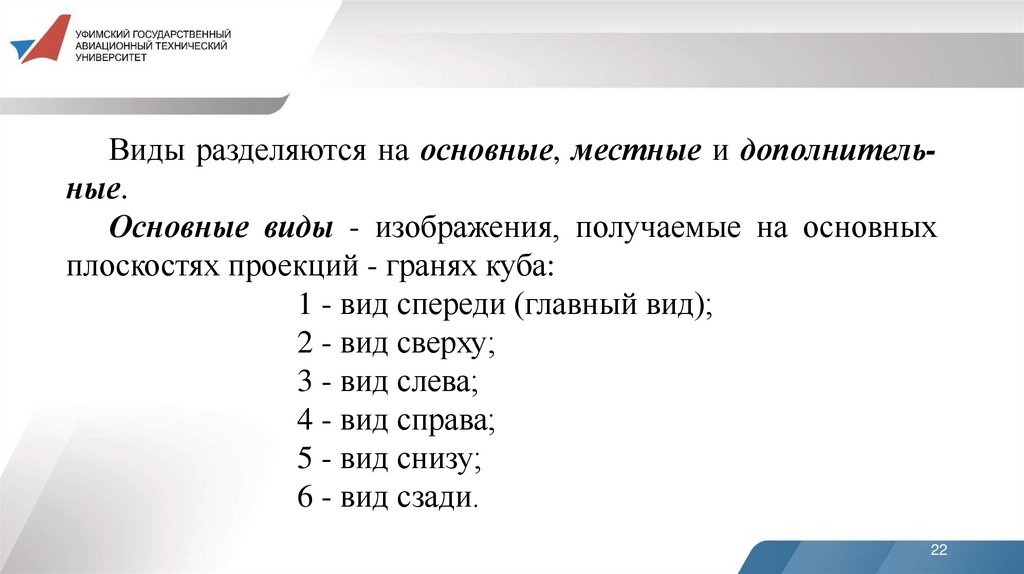 УФИМСКИЙ ГОСУДАРСТВЕННЫЙ АВИАЦИОННЫЙ ТЕХНИЧЕСКИЙ УНИВЕРСИТЕТ

Виды разделяются на основные, местные и дополнительные.

Основные виды - изображения, получаемые на основных плоскостях проекций - гранях куба:

1 - вид спереди (главный вид);
2 - вид сверху;
3 - вид слева;
4 - вид справа;
5 - вид снизу;
6 - вид сзади.

22